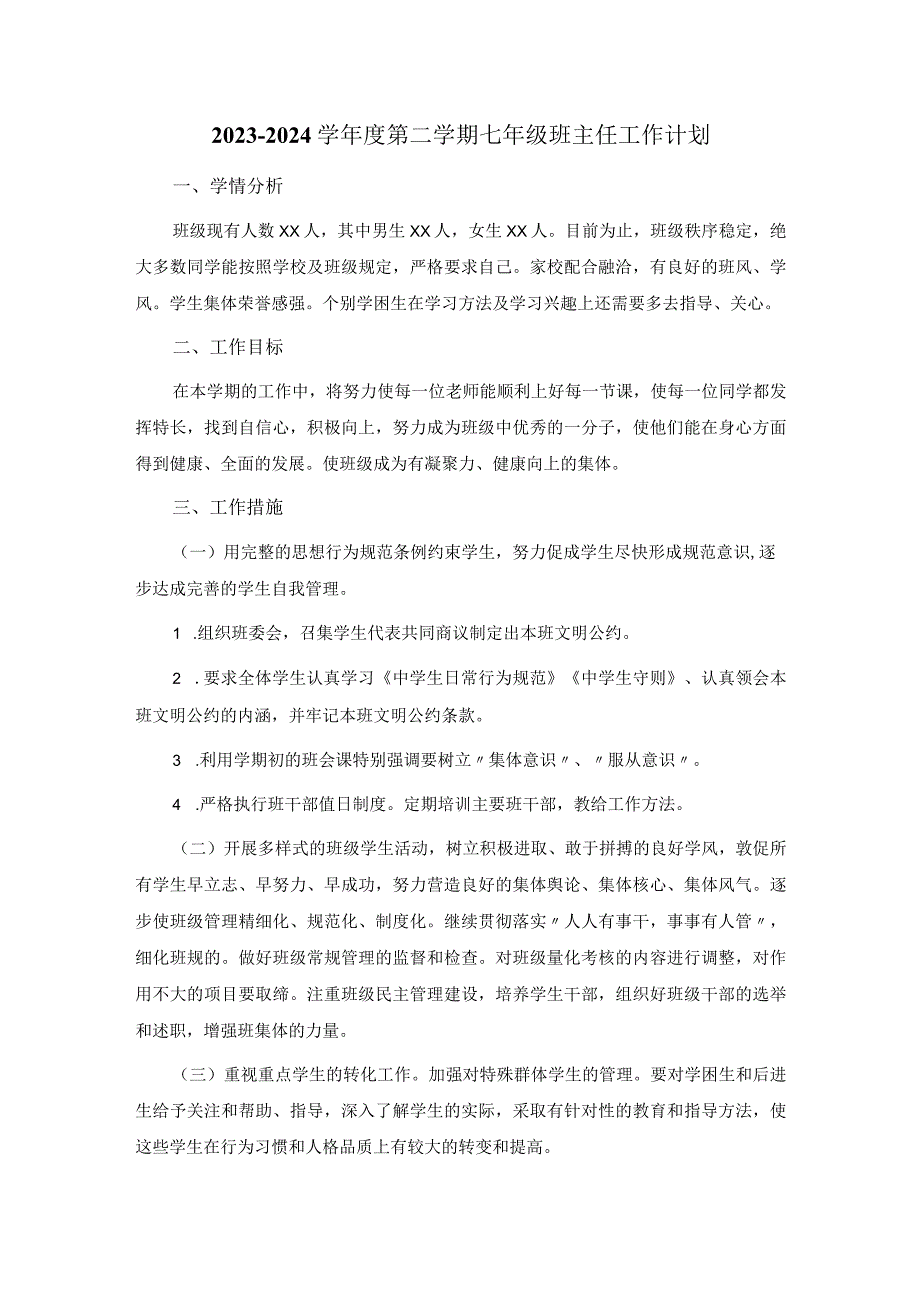 2023-2024学年度第二学期七年级班主任工作计划

一、学情分析

班级现有人数XX人，其中男生XX人，女生XX人。目前为止，班级秩序稳定，绝大多数同学能按照学校及班级规定，严格要求自己。家校配合融洽，有良好的班风、学风。学生集体荣誉感强。个别学困生在学习方法及学习兴趣上还需要多去指导、关心。

二、工作目标

在本学期的工作中，将努力使每一位老师能顺利上好每一节课，使每一位同学都发挥特长，找到自信心，积极向上，努力成为班级中优秀的一分子，使他们能在身心方面得到健康、全面的发展。使班级成为有凝聚力、健康向上的集体。

三、工作措施

（一）用完整的思想行为规范条例约束学生，努力促成学生尽快形成规范意识,逐步达成完善的学生自我管理。

1 .组织班委会，召集学生代表共同商议制定出本班文明公约。

2 .要求全体学生认真学习《中学生日常行为规范》《中学生守则》、认真领会本班文明公约的内涵，并牢记本班文明公约条款。

3 .利用学期初的班会课特别强调要树立〃集体意识〃、〃服从意识〃。

4 .严格执行班干部值日制度。定期培训主要班干部，教给工作方法。

（二）开展多样式的班级学生活动，树立积极进取、敢于拼搏的良好学风，敦促所有学生早立志、早努力、早成功，努力营造良好的集体舆论、集体核心、集体风气。逐步使班级管理精细化、规范化、制度化。继续贯彻落实〃人人有事干，事事有人管〃，细化班规的。做好班级常规管理的监督和检查。对班级量化考核的内容进行调整，对作用不大的项目要取缔。注重班级民主管理建设，培养学生干部，组织好班级干部的选举和述职，增强班集体的力量。

（三）重视重点学生的转化工作。加强对特殊群体学生的管理。要对学困生和后进生给予关注和帮助、指导，深入了解学生的实际，采取有针对性的教育和指导方法，使这些学生在行为习惯和人格品质上有较大的转变和提高。